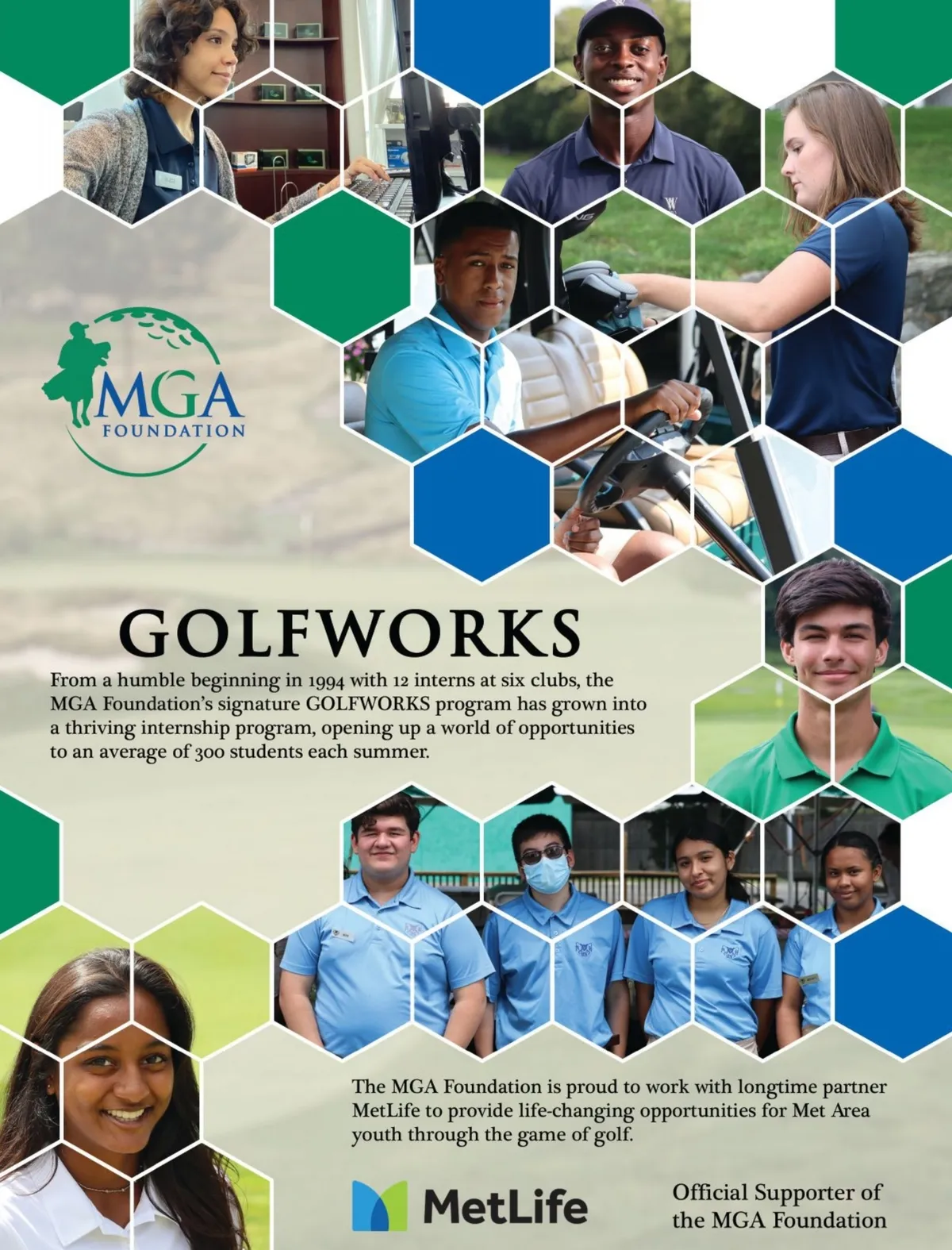 MGA
FOUNDATION

GOLFWORKS

From a humble beginning in 1994 with 12 interns at six clubs, the MGA Foundation's signature GOLFWORKS program has grown into a thriving internship program, opening up a world of opportunities to an average of 300 students each summer.

The MGA Foundation is proud to work with longtime partner MetLife to provide life-changing opportunities for Met Area youth through the game of golf.

MetLife

Official Supporter of the MGA Foundation